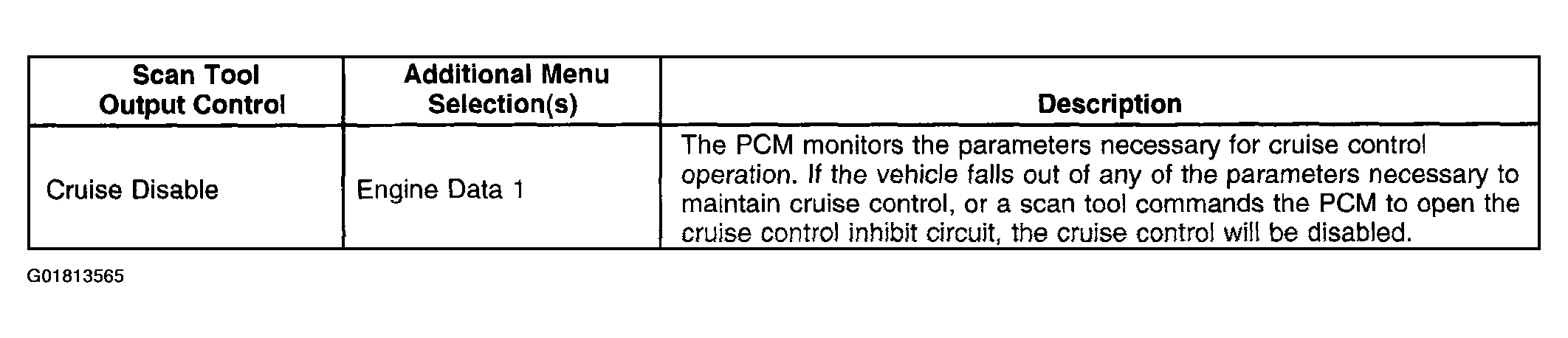 | Scan Tool Output Control | Additional Menu Selection(s) | Description |
|---|---|---|
| Cruise Disable | Engine Data 1 | The PCM monitors the parameters necessary for cruise control operation. If the vehicle falls out of any of the parameters necessary to maintain cruise control, or a scan tool commands the PCM to open the cruise control inhibit circuit, the cruise control will be disabled. |

G01813565